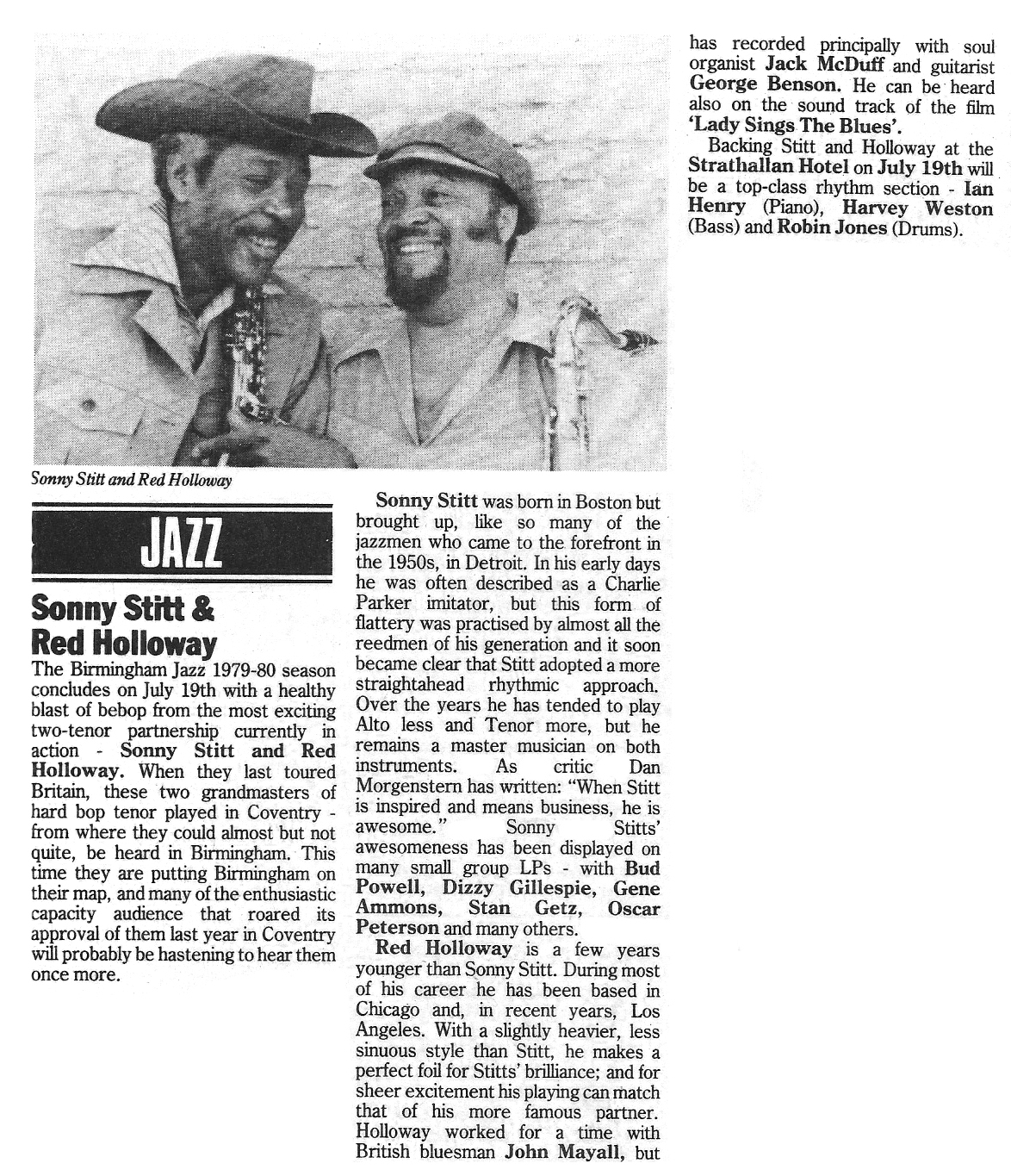 Sonny Stitt and Red Holloway

JAZZ

Sonny Stitt & Red Holloway

The Birmingham Jazz 1979-80 season concludes on July 19th with a healthy blast of bebop from the most exciting two-tenor partnership currently in action - Sonny Stitt and Red Holloway. When they last toured Britain, these two grandmasters of hard bop tenor played in Coventry - from where they could almost but not quite, be heard in Birmingham. This time they are putting Birmingham on their map, and many of the enthusiastic capacity audience that roared its approval of them last year in Coventry will probably be hastening to hear them once more.

Sonny Stitt was born in Boston but brought up, like so many of the jazzmen who came to the forefront in the 1950s, in Detroit. In his early days he was often described as a Charlie Parker imitator, but this form of flattery was practised by almost all the reedmen of his generation and it soon became clear that Stitt adopted a more straightahead rhythmic approach. Over the years he has tended to play Alto less and Tenor more, but he remains a master musician on both instruments. As critic Dan Morgenstern has written: "When Stitt is inspired and means business, he is awesome." Sonny Stitts' awesomeness has been displayed on many small group LPs - with Bud Powell, Dizzy Gillespie, Gene Ammons, Stan Getz, Oscar Peterson and many others.

Red Holloway is a few years younger than Sonny Stitt. During most of his career he has been based in Chicago and, in recent years, Los Angeles. With a slightly heavier, less sinuous style than Stitt, he makes a perfect foil for Stitts' brilliance; and for sheer excitement his playing can match that of his more famous partner. Holloway worked for a time with British bluesman John Mayall, but has recorded principally with soul organist Jack McDuff and guitarist George Benson. He can be heard also on the sound track of the film 'Lady Sings The Blues'.

Backing Stitt and Holloway at the Strathallan Hotel on July 19th will be a top-class rhythm section - Ian Henry (Piano), Harvey Weston (Bass) and Robin Jones (Drums).